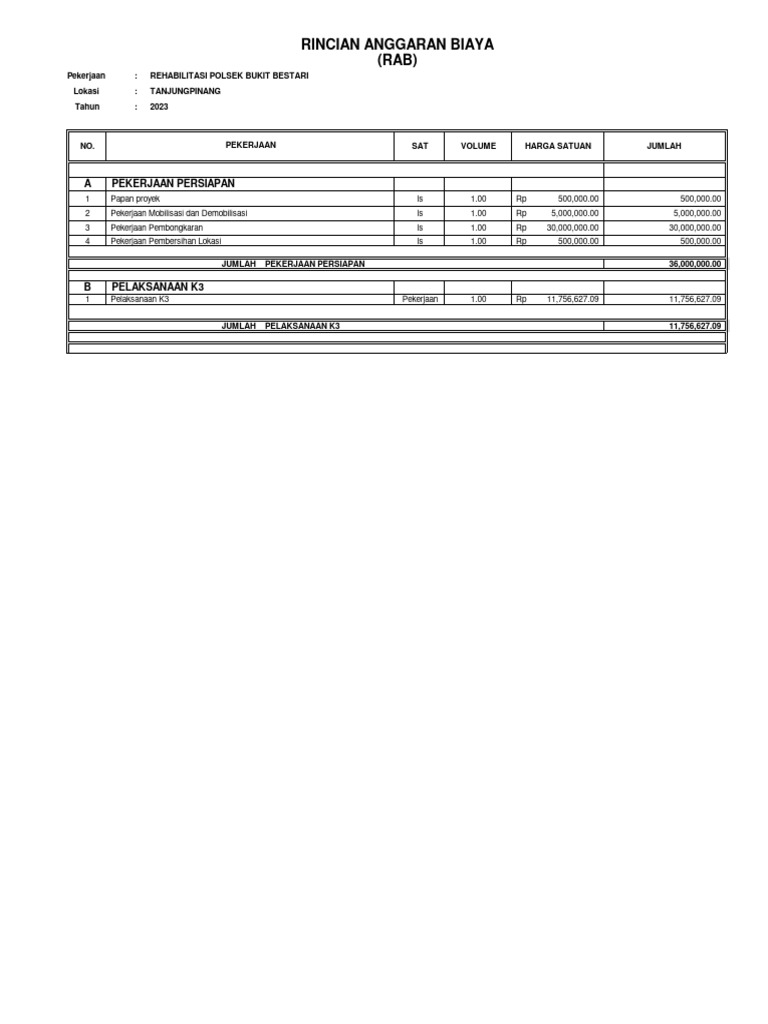 RINCIAN ANGGARAN BIAYA
(RAB)

Pekerjaan : REHABILITASI POLSEK BUKIT BESTARI
Lokasi : TANJUNGPINANG
Tahun : 2023

| NO. | PEKERJAAN | SAT | VOLUME | HARGA SATUAN | JUMLAH |
|---|---|---|---|---|---|
| A | PEKERJAAN PERSIAPAN | | | | |
| 1 | Papan proyek | ls | 1.00 | Rp 500,000.00 | 500,000.00 |
| 2 | Pekerjaan Mobilisasi dan Demobilisasi | ls | 1.00 | Rp 5,000,000.00 | 5,000,000.00 |
| 3 | Pekerjaan Pembongkaran | ls | 1.00 | Rp 30,000,000.00 | 30,000,000.00 |
| 4 | Pekerjaan Pembersihan Lokasi | ls | 1.00 | Rp 500,000.00 | 500,000.00 |
| | JUMLAH PEKERJAAN PERSIAPAN | | | | 36,000,000.00 |
| B | PELAKSANAAN K3 | | | | |
| 1 | Pelaksanaan K3 | Pekerjaan | 1.00 | Rp 11,756,627.09 | 11,756,627.09 |
| | JUMLAH PELAKSANAAN K3 | | | | 11,756,627.09 |